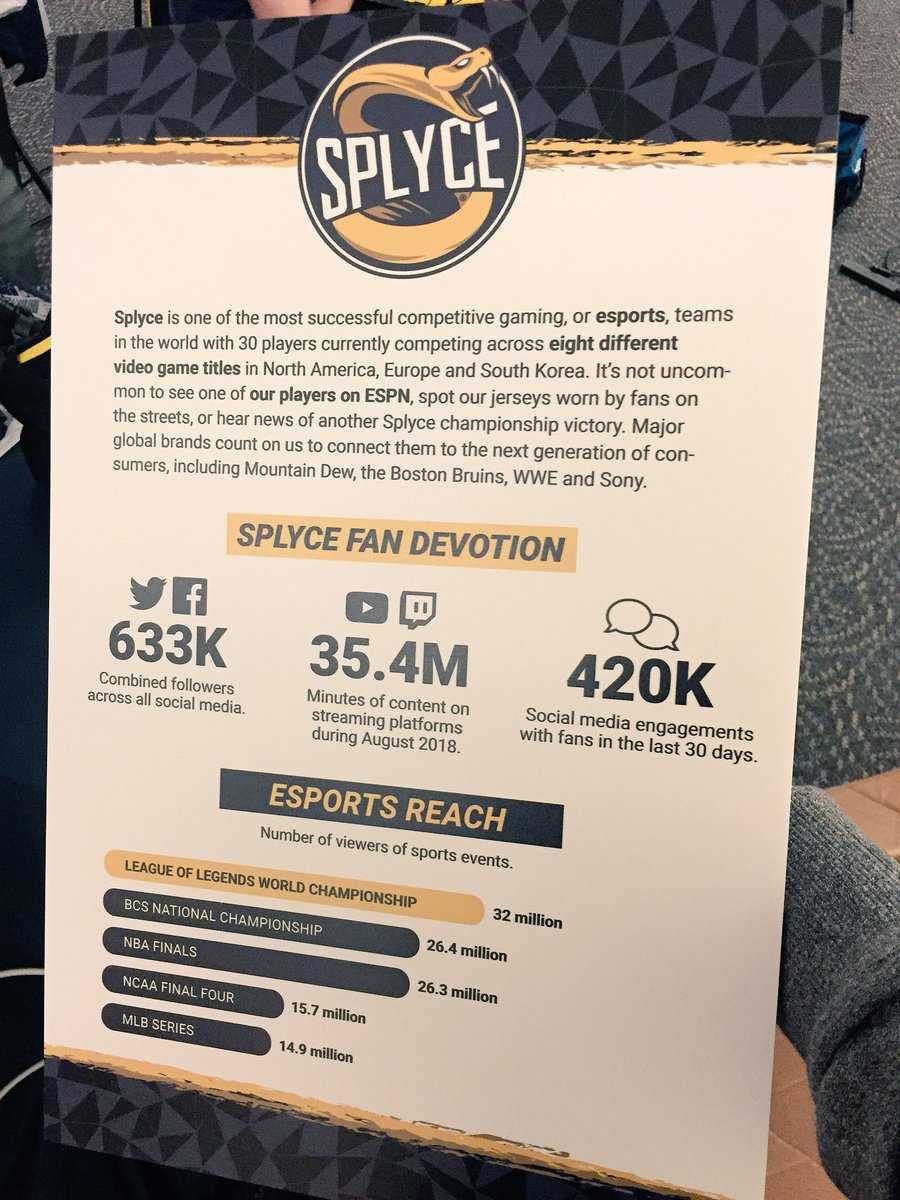 SPLYCE

Splyce is one of the most successful competitive gaming, or esports, teams in the world with 30 players currently competing across eight different video game titles in North America, Europe and South Korea. It's not uncommon to see one of our players on ESPN, spot our jerseys worn by fans on the streets, or hear news of another Splyce championship victory. Major global brands count on us to connect them to the next generation of consumers, including Mountain Dew, the Boston Bruins, WWE and Sony.

SPLYCE FAN DEVOTION

633K
Combined followers across all social media.

35.4M
Minutes of content on streaming platforms during August 2018.

420K
Social media engagements with fans in the last 30 days.

ESPORTS REACH

Number of viewers of sports events.

LEAGUE OF LEGENDS WORLD CHAMPIONSHIP 32 million
BCS NATIONAL CHAMPIONSHIP 26.4 million
NBA FINALS 26.3 million
NCAA FINAL FOUR 15.7 million
MLB SERIES 14.9 million